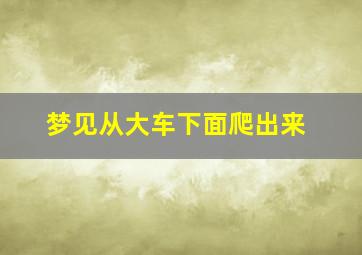 梦见从大车下面爬出来